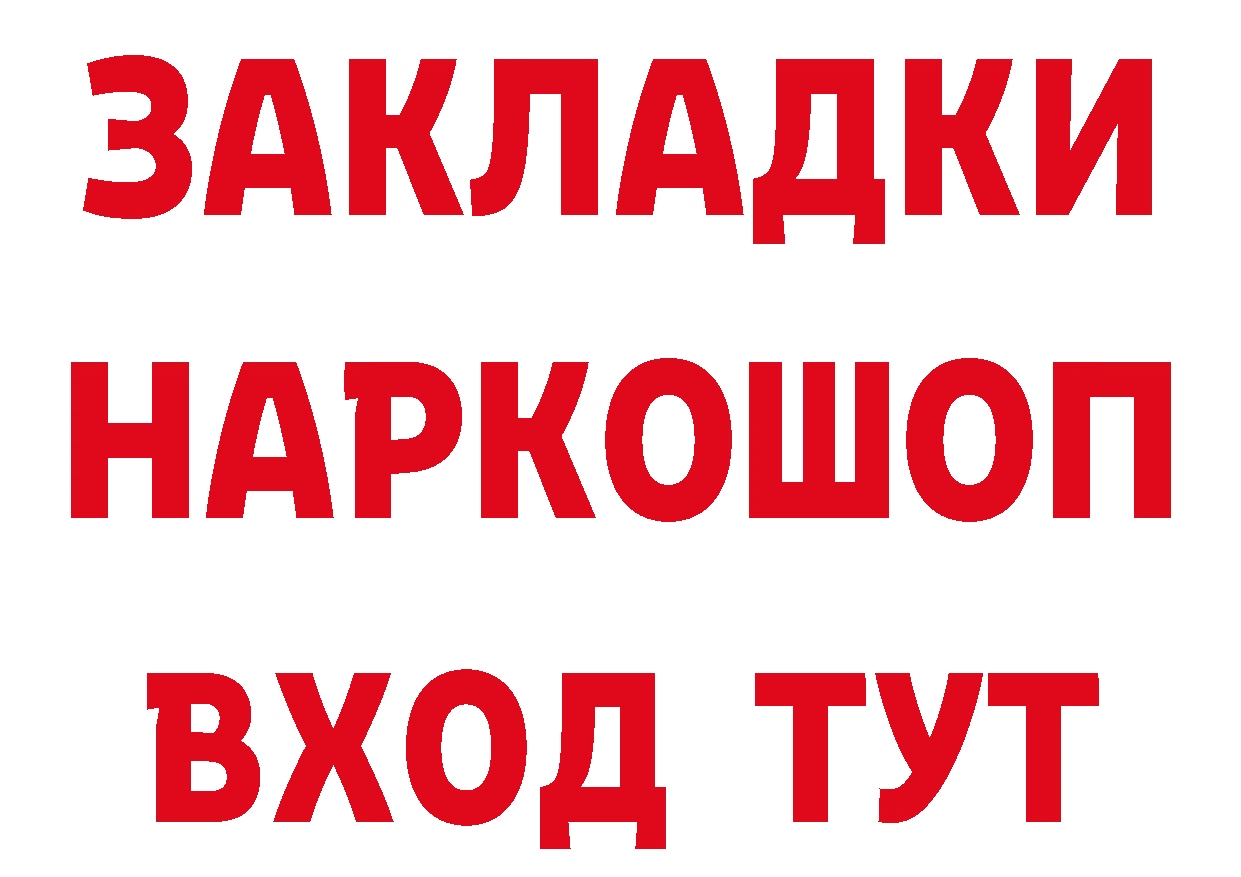 ЗАКЛАДКИ
НАРКОШОП
ВХОД ТУТ